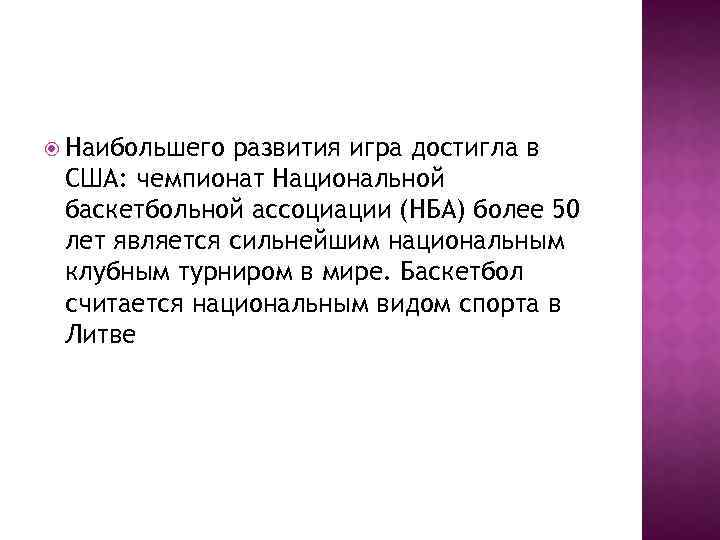 • Наибольшего развития игра достигла в США: чемпионат Национальной баскетбольной ассоциации (НБА) более 50 лет является сильнейшим национальным клубным турниром в мире. Баскетбол считается национальным видом спорта в Литве